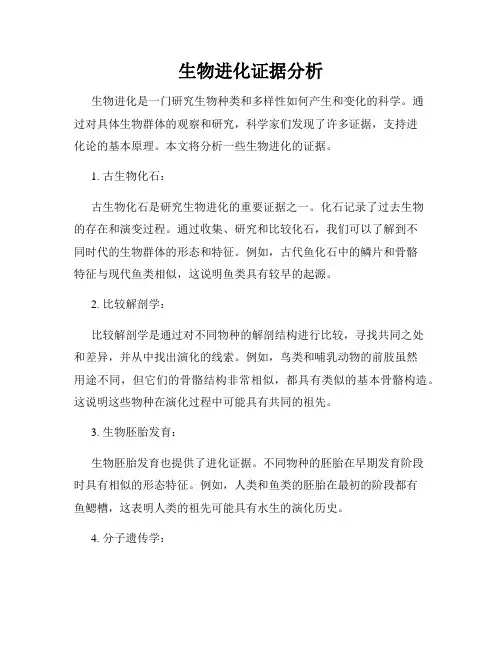 生物进化证据分析

生物进化是一门研究生物种类和多样性如何产生和变化的科学。通过对具体生物群体的观察和研究，科学家们发现了许多证据，支持进化论的基本原理。本文将分析一些生物进化的证据。

1. 古生物化石：

古生物化石是研究生物进化的重要证据之一。化石记录了过去生物的存在和演变过程。通过收集、研究和比较化石，我们可以了解到不同时代的生物群体的形态和特征。例如，古代鱼化石中的鳞片和骨骼特征与现代鱼类相似，这说明鱼类具有较早的起源。

2. 比较解剖学：

比较解剖学是通过对不同物种的解剖结构进行比较，寻找共同之处和差异，并从中找出演化的线索。例如，鸟类和哺乳动物的前肢虽然用途不同，但它们的骨骼结构非常相似，都具有类似的基本骨骼构造。这说明这些物种在演化过程中可能具有共同的祖先。

3. 生物胚胎发育：

生物胚胎发育也提供了进化证据。不同物种的胚胎在早期发育阶段时具有相似的形态特征。例如，人类和鱼类的胚胎在最初的阶段都有鱼鳃槽，这表明人类的祖先可能具有水生的演化历史。

4. 分子遗传学：